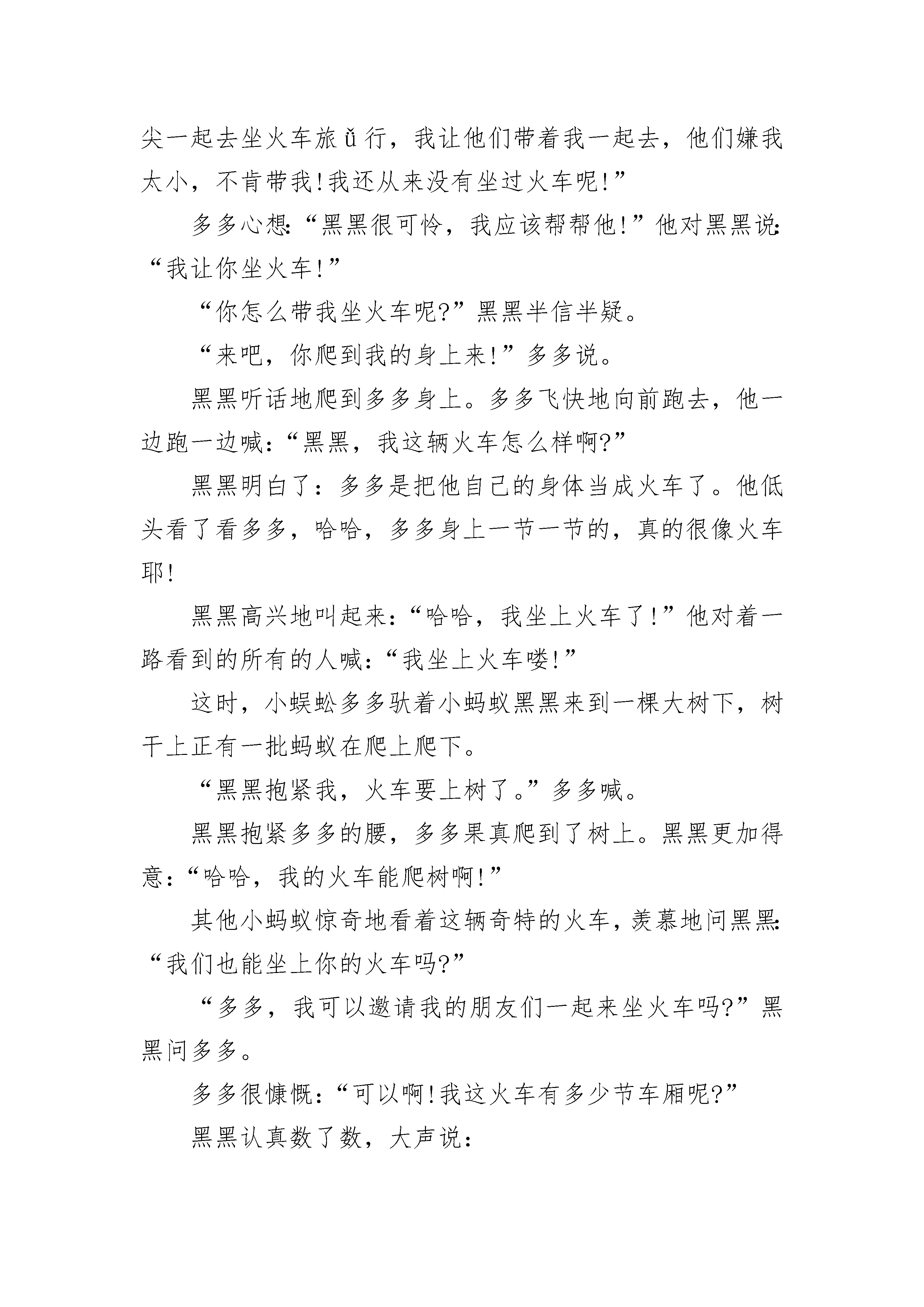 尖一起去坐火车旅ǚ行，我让他们带着我一起去，他们嫌我太小，不肯带我!我还从来没有坐过火车呢!”

多多心想:“黑黑很可怜，我应该帮帮他!”他对黑黑说:“我让你坐火车!”

“你怎么带我坐火车呢?”黑黑半信半疑。

“来吧，你爬到我的身上来!”多多说。

黑黑听话地爬到多多身上。多多飞快地向前跑去，他一边跑一边喊:“黑黑，我这辆火车怎么样啊?”

黑黑明白了：多多是把他自己的身体当成火车了。他低头看了看多多，哈哈，多多身上一节一节的，真的很像火车耶!

黑黑高兴地叫起来:“哈哈，我坐上火车了!”他对着一路看到的所有的人喊:“我坐上火车喽!”

这时，小蜈蚣多多驮着小蚂蚁黑黑来到一棵大树下，树干上正有一批蚂蚁在爬上爬下。

“黑黑抱紧我，火车要上树了。”多多喊。

黑黑抱紧多多的腰，多多果真爬到了树上。黑黑更加得意:“哈哈，我的火车能爬树啊!”

其他小蚂蚁惊奇地看着这辆奇特的火车，羡慕地问黑黑:“我们也能坐上你的火车吗?”

“多多，我可以邀请我的朋友们一起来坐火车吗?”黑黑问多多。

多多很慷慨:“可以啊!我这火车有多少节车厢呢?”

黑黑认真数了数，大声说: